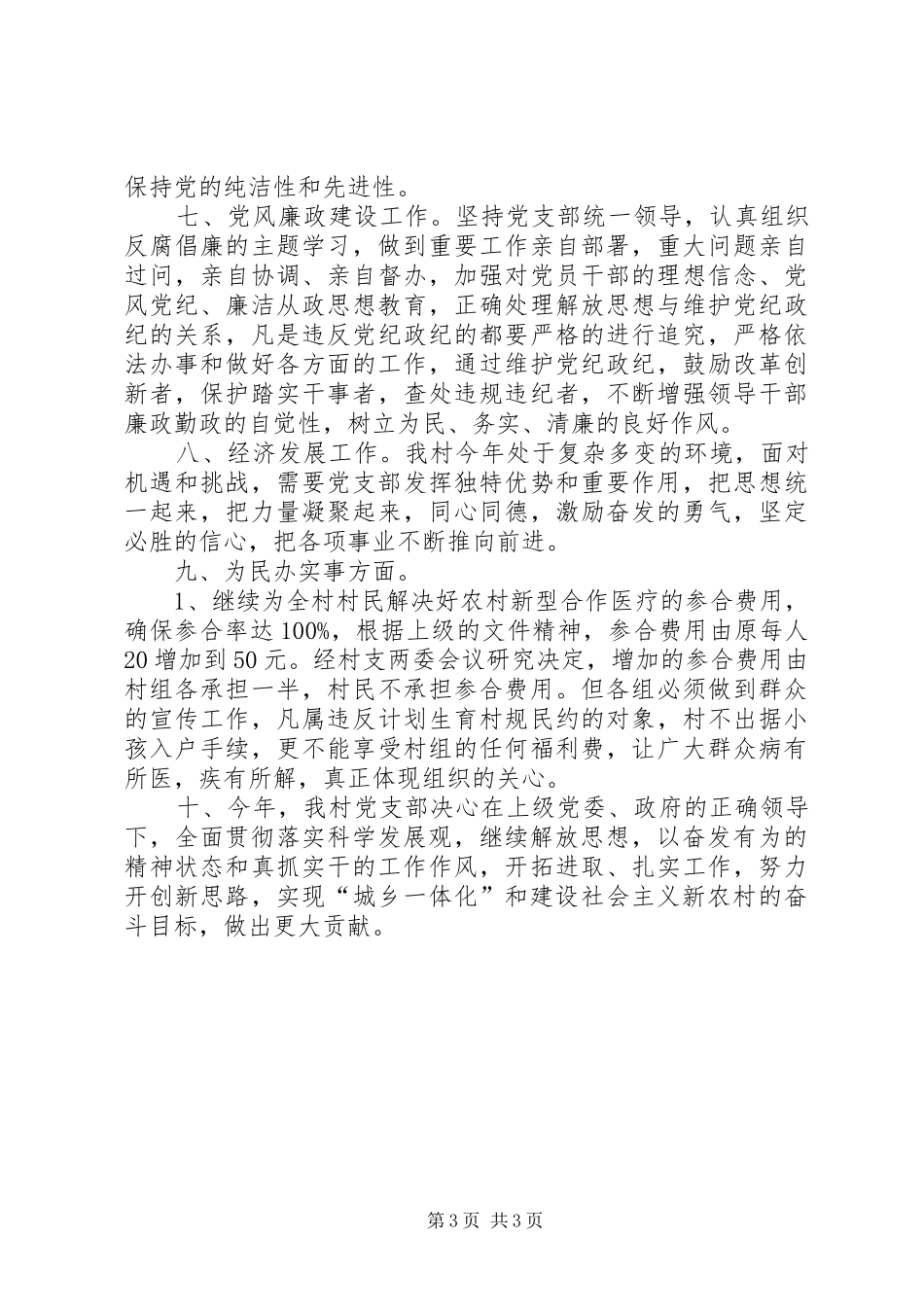 保持党的纯洁性和先进性。

七、党风廉政建设工作。坚持党支部统一领导，认真组织反腐倡廉的主题学习，做到重要工作亲自部署，重大问题亲自过问，亲自协调、亲自督办，加强对党员干部的理想信念、党风党纪、廉洁从政思想教育，正确处理解放思想与维护党纪政纪的关系，凡是违反党纪政纪的都要严格的进行追究，严格依法办事和做好各方面的工作，通过维护党纪政纪，鼓励改革创新者，保护踏实干事者，查处违规违纪者，不断增强领导干部廉政勤政的自觉性，树立为民、务实、清廉的良好作风。

八、经济发展工作。我村今年处于复杂多变的环境，面对机遇和挑战，需要党支部发挥独特优势和重要作用，把思想统一起来，把力量凝聚起来，同心同德，激励奋发的勇气，坚定必胜的信心，把各项事业不断推向前进。

九、为民办实事方面。

1、继续为全村村民解决好农村新型合作医疗的参合费用，确保参合率达100%，根据上级的文件精神，参合费用由原每人20增加到50元。经村支两委会议研究决定，增加的参合费用由村组各承担一半，村民不承担参合费用。但各组必须做到群众的宣传工作，凡属违反计划生育村规民约的对象，村不出据小孩入户手续，更不能享受村组的任何福利费，让广大群众病有所医，疾有所解，真正体现组织的关心。

十、今年，我村党支部决心在上级党委、政府的正确领导下，全面贯彻落实科学发展观，继续解放思想，以奋发有为的精神状态和真抓实干的工作作风，开拓进取、扎实工作，努力开创新思路，实现“城乡一体化”和建设社会主义新农村的奋斗目标，做出更大贡献。

第3页 共3页